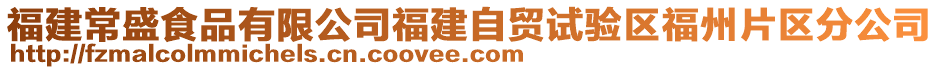 福建常盛食品有限公司福建自贸试验区福州片区分公司
http://fzmalcolmmichels.cn.coovee.com